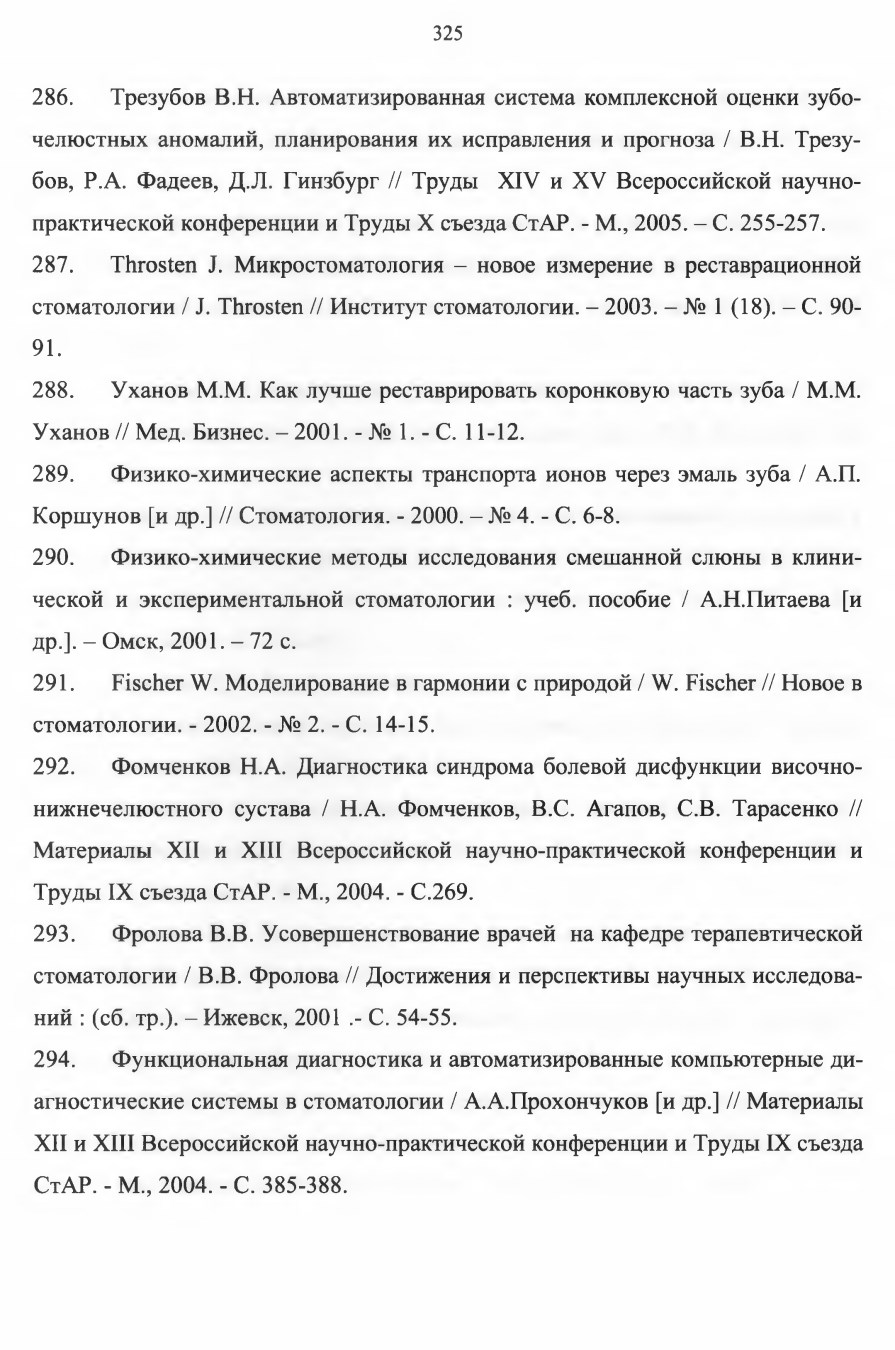 325

286. Трезубов В.Н. Автоматизированная система комплексной оценки зубочелюстных аномалий, планирования их исправления и прогноза / В.Н. Трезубов, Р.А. Фадеев, Д.Л. Гинзбург // Труды XIV и XV Всероссийской научно-практической конференции и Труды X съезда СтАР. - М., 2005. – С. 255-257.

287. Throsten J. Микростоматология – новое измерение в реставрационной стоматологии / J. Throsten // Институт стоматологии. – 2003. – № 1 (18). – С. 90-91.

288. Уханов М.М. Как лучше реставрировать коронковую часть зуба / М.М. Уханов // Мед. Бизнес. – 2001. - № 1. - С. 11-12.

289. Физико-химические аспекты транспорта ионов через эмаль зуба / А.П. Коршунов [и др.] // Стоматология. - 2000. – № 4. - С. 6-8.

290. Физико-химические методы исследования смешанной слюны в клинической и экспериментальной стоматологии : учеб. пособие / А.Н.Питаева [и др.]. – Омск, 2001. – 72 с.

291. Fischer W. Моделирование в гармонии с природой / W. Fischer // Новое в стоматологии. - 2002. - № 2. - С. 14-15.

292. Фомченков Н.А. Диагностика синдрома болевой дисфункции височно-нижнечелюстного сустава / Н.А. Фомченков, В.С. Агапов, С.В. Тарасенко // Материалы XII и XIII Всероссийской научно-практической конференции и Труды IX съезда СтАР. - М., 2004. - С.269.

293. Фролова В.В. Усовершенствование врачей на кафедре терапевтической стоматологии / В.В. Фролова // Достижения и перспективы научных исследований : (сб. тр.). – Ижевск, 2001 .- С. 54-55.

294. Функциональная диагностика и автоматизированные компьютерные диагностические системы в стоматологии / А.А.Прохончуков [и др.] // Материалы XII и XIII Всероссийской научно-практической конференции и Труды IX съезда СтАР. - М., 2004. - С. 385-388.